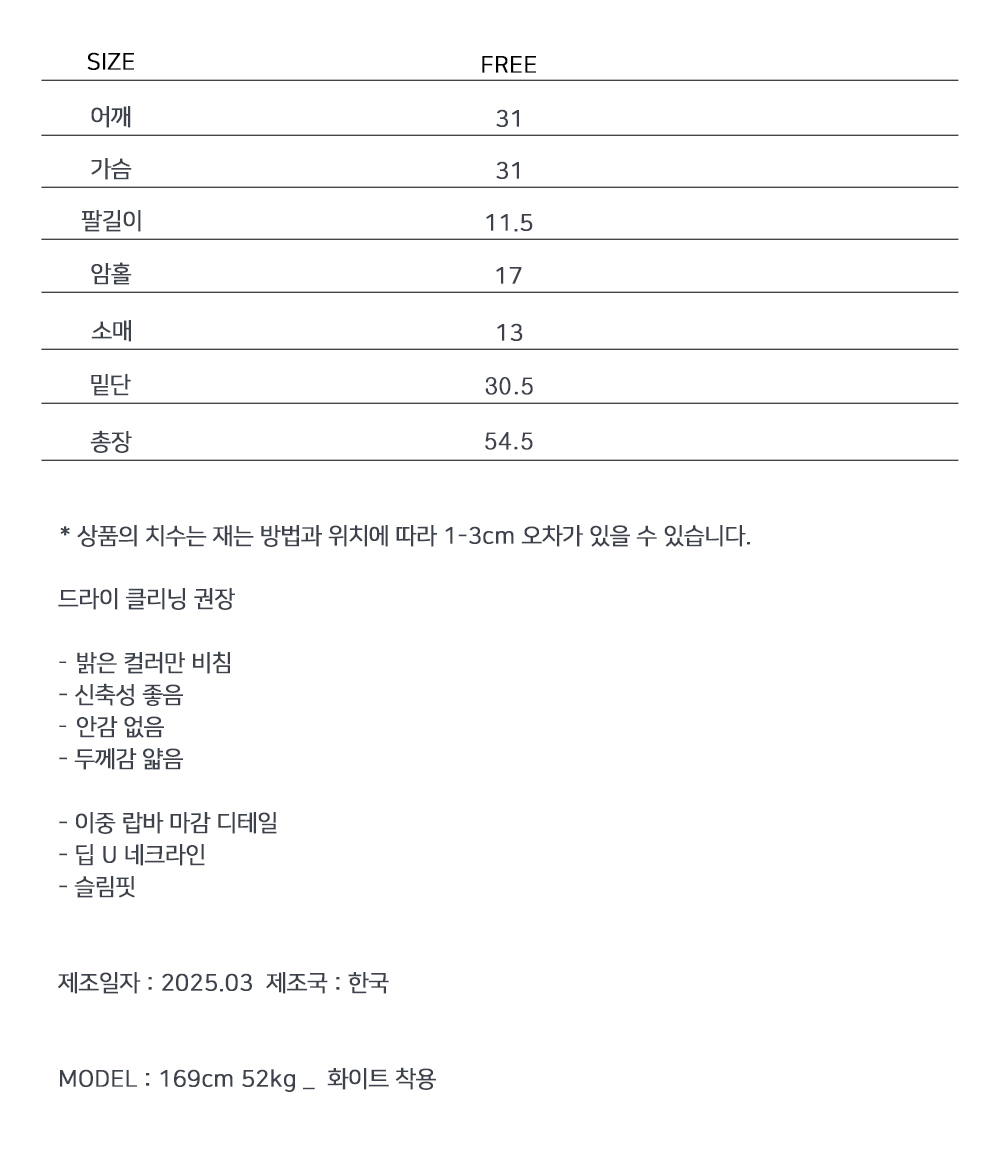 | SIZE | FREE |
|---|---|
| 어깨 | 31 |
| 가슴 | 31 |
| 팔길이 | 11.5 |
| 암홀 | 17 |
| 소매 | 13 |
| 밑단 | 30.5 |
| 총장 | 54.5 |

* 상품의 치수는 재는 방법과 위치에 따라 1-3cm 오차가 있을 수 있습니다.

드라이 클리닝 권장

- 밝은 컬러만 비침
- 신축성 좋음
- 안감 없음
- 두께감 얇음

- 이중 랍바 마감 디테일
- 딥 U 네크라인
- 슬림핏

제조일자 : 2025.03 제조국 : 한국

MODEL : 169cm 52kg _ 화이트 착용